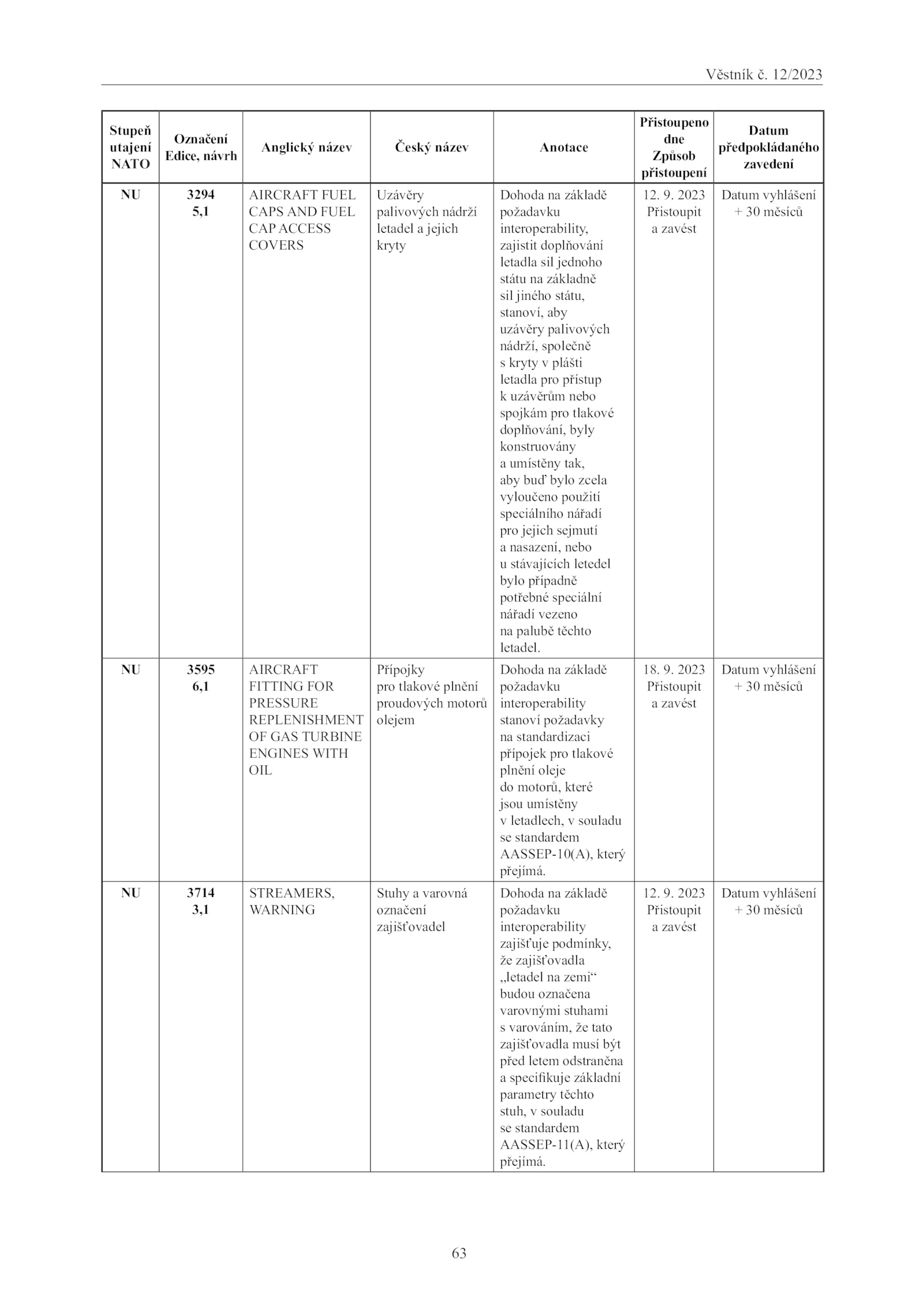 Věstník č. 12/2023

| Stupeň utajení NATO | Označení Edice, návrh | Anglický název | Český název | Anotace | Přistoupeno dne Způsob přistoupení | Datum předpokládaného zavedení |
|---|---|---|---|---|---|---|
| NU | 3294 5,1 | AIRCRAFT FUEL CAPS AND FUEL CAP ACCESS COVERS | Uzávěry palivových nádrží letadel a jejich kryty | Dohoda na základě požadavku interoperability, zajistit doplňování letadla sil jednoho státu na základně sil jiného státu, stanoví, aby uzávěry palivových nádrží, společně s kryty v plášti letadla pro přístup k uzávěrům nebo spojkám pro tlakové doplňování, byly konstruovány a umístěny tak, aby buď bylo zcela vyloučeno použití speciálního nářadí pro jejich sejmutí a nasazení, nebo u stávajících letedel bylo případně potřebné speciální nářadí vezeno na palubě těchto letadel. | 12. 9. 2023 Přistoupit a zavést | Datum vyhlášení + 30 měsíců |
| NU | 3595 6,1 | AIRCRAFT FITTING FOR PRESSURE REPLENISHMENT OF GAS TURBINE ENGINES WITH OIL | Přípojky pro tlakové plnění proudových motorů olejem | Dohoda na základě požadavku interoperability stanoví požadavky na standardizaci přípojek pro tlakové plnění oleje do motorů, které jsou umístěny v letadlech, v souladu se standardem AASSEP-10(A), který přejímá. | 18. 9. 2023 Přistoupit a zavést | Datum vyhlášení + 30 měsíců |
| NU | 3714 3,1 | STREAMERS, WARNING | Stuhy a varovná označení zajišťovadel | Dohoda na základě požadavku interoperability zajišťuje podmínky, že zajišťovadla „letadel na zemi“ budou označena varovnými stuhami s varováním, že tato zajišťovadla musí být před letem odstraněna a specifikuje základní parametry těchto stuh, v souladu se standardem AASSEP-11(A), který přejímá. | 12. 9. 2023 Přistoupit a zavést | Datum vyhlášení + 30 měsíců |

63